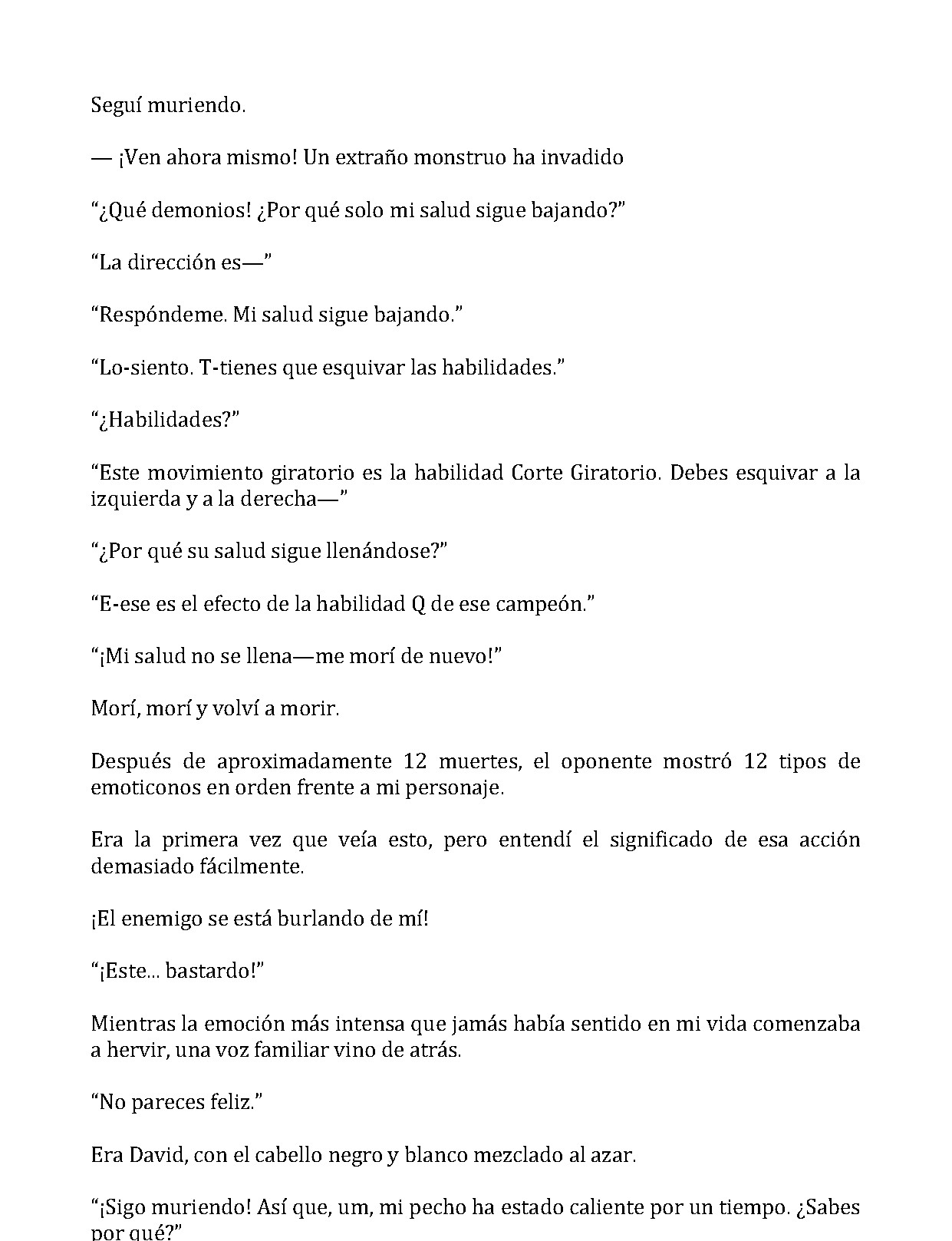 Seguí muriendo.

— ¡Ven ahora mismo! Un extraño monstruo ha invadido

"¿Qué demonios! ¿Por qué solo mi salud sigue bajando?"

"La dirección es—"

"Respóndeme. Mi salud sigue bajando."

"Lo-siento. T-tienes que esquivar las habilidades."

"¿Habilidades?"

"Este movimiento giratorio es la habilidad Corte Giratorio. Debes esquivar a la izquierda y a la derecha—"

"¿Por qué su salud sigue llenándose?"

"E-ese es el efecto de la habilidad Q de ese campeón."

"¡Mi salud no se llena—me morí de nuevo!"

Morí, morí y volví a morir.

Después de aproximadamente 12 muertes, el oponente mostró 12 tipos de emoticonos en orden frente a mi personaje.

Era la primera vez que veía esto, pero entendí el significado de esa acción demasiado fácilmente.

¡El enemigo se está burlando de mí!

"¡Este... bastardo!"

Mientras la emoción más intensa que jamás había sentido en mi vida comenzaba a hervir, una voz familiar vino de atrás.

"No pareces feliz."

Era David, con el cabello negro y blanco mezclado al azar.

"¡Sigo muriendo! Así que, um, mi pecho ha estado caliente por un tiempo. ¿Sabes por qué?"